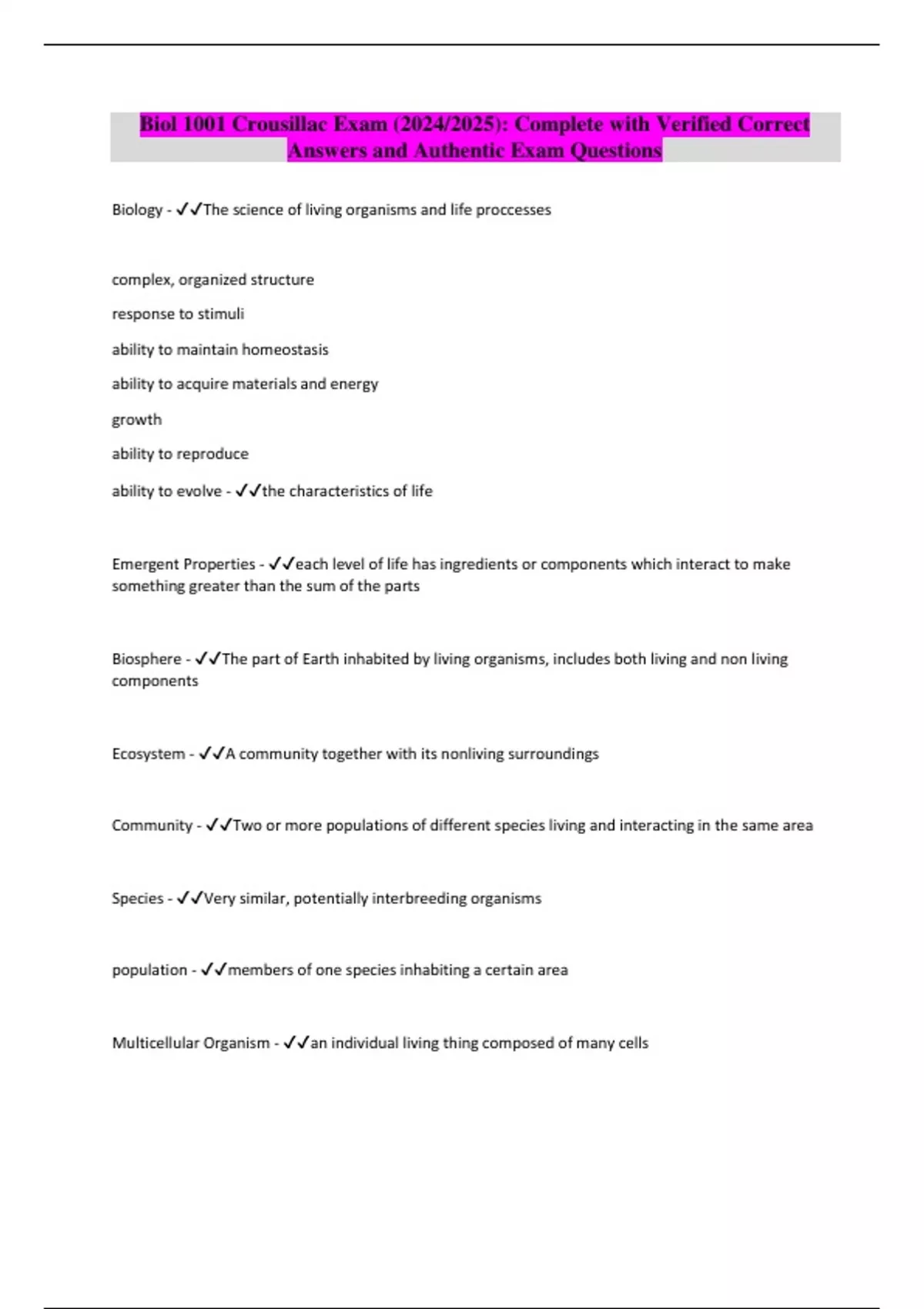 Biol 1001 Crousillac Exam (2024/2025): Complete with Verified Correct Answers and Authentic Exam Questions

Biology - ✓✓The science of living organisms and life proccesses

complex, organized structure

response to stimuli

ability to maintain homeostasis

ability to acquire materials and energy

growth

ability to reproduce

ability to evolve - ✓✓the characteristics of life

Emergent Properties - ✓✓each level of life has ingredients or components which interact to make something greater than the sum of the parts

Biosphere - ✓✓The part of Earth inhabited by living organisms, includes both living and non living components

Ecosystem - ✓✓A community together with its nonliving surroundings

Community - ✓✓Two or more populations of different species living and interacting in the same area

Species - ✓✓Very similar, potentially interbreeding organisms

population - ✓✓members of one species inhabiting a certain area

Multicellular Organism - ✓✓an individual living thing composed of many cells